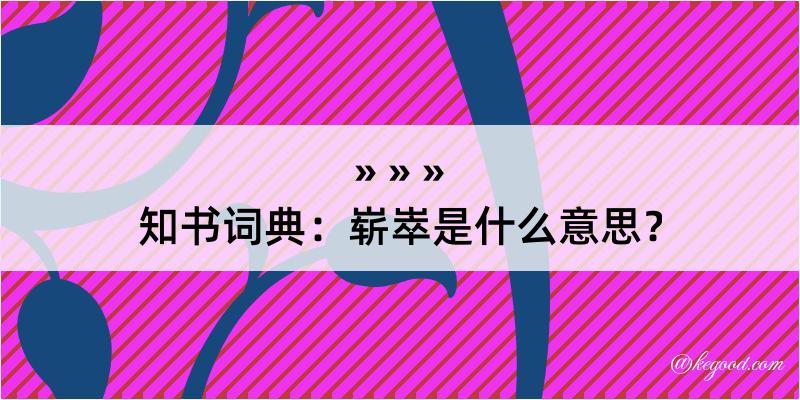 » » »
知书词典：崭崒是什么意思？

@kegood.com